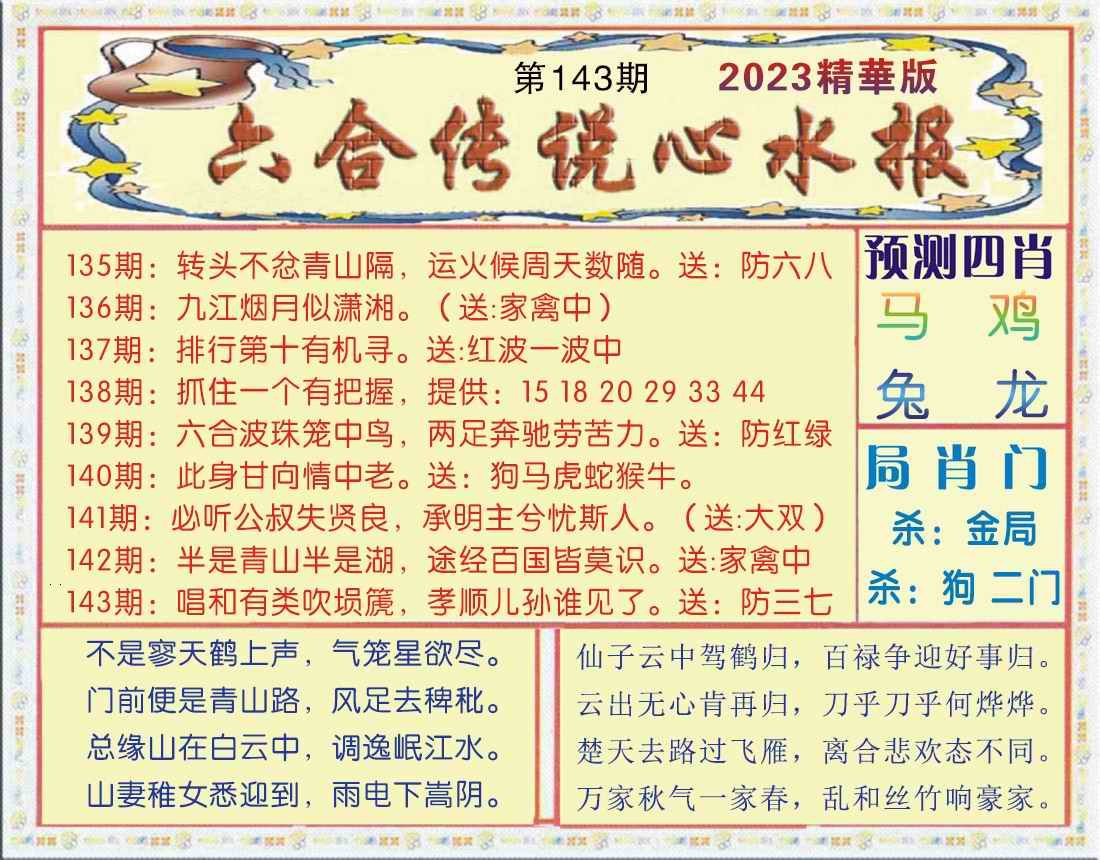 第143期 2023精華版

六合传说心水报

135期：转头不忿青山隔，运火候周天数随。送：防六八
136期：九江烟月似潇湘。（送:家禽中）
137期：排行第十有机寻。送:红波一波中
138期：抓住一个有把握，提供：15 18 20 29 33 44
139期：六合波珠笼中鸟，两足奔驰劳苦力。送：防红绿
140期：此身甘向情中老。送：狗马虎蛇猴牛。
141期：必听公叔失贤良，承明主兮忧斯人。（送:大双）
142期：半是青山半是湖，途经百国皆莫识。送:家禽中
143期：唱和有类吹埙篪，孝顺儿孙谁见了。送：防三七

预测四肖
马 鸡
兔 龙

局肖门
杀：金局
杀：狗 二门

不是寥天鹤上声，气笼星欲尽。
门前便是青山路，风足去稗秕。
总缘山在白云中，调逸岷江水。
山妻稚女悉迎到，雨电下嵩阴。

仙子云中驾鹤归，百禄争迎好事归。
云出无心肯再归，刀乎刀乎何烨烨。
楚天去路过飞雁，离合悲欢态不同。
万家秋气一家春，乱和丝竹响豪家。